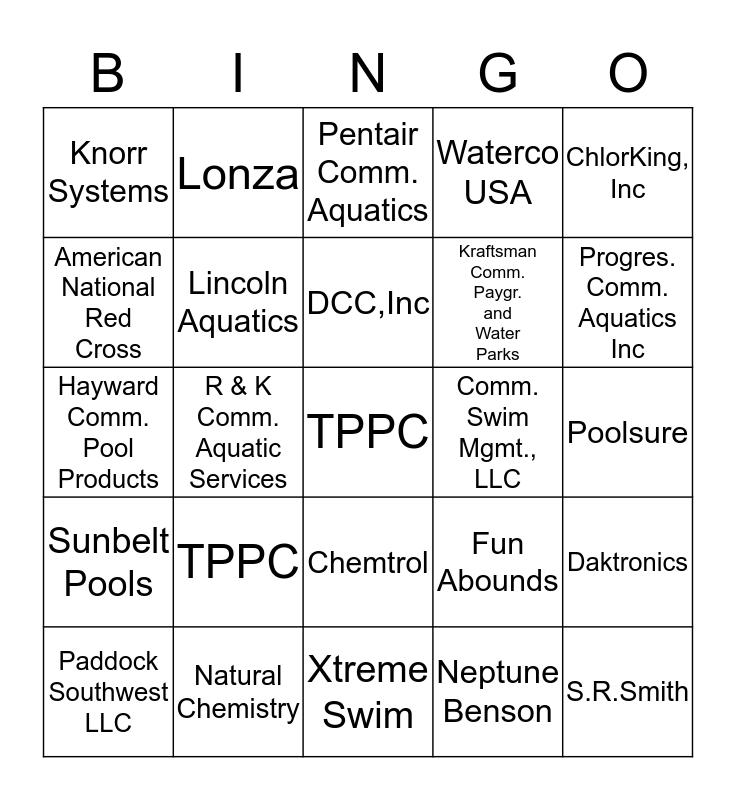 | B | I | N | G | O |
|---|---|---|---|---|
| Knorr Systems | Lonza | Pentair Comm. Aquatics | Waterco USA | ChlorKing, Inc |
| American National Red Cross | Lincoln Aquatics | DCC,Inc | Kraftsman Comm. Paygr. and Water Parks | Progres. Comm. Aquatics Inc |
| Hayward Comm. Pool Products | R & K Comm. Aquatic Services | TPPC | Comm. Swim Mgmt., LLC | Poolsure |
| Sunbelt Pools | TPPC | Chemtrol | Fun Abounds | Daktronics |
| Paddock Southwest LLC | Natural Chemistry | Xtreme Swim | Neptune Benson | S.R.Smith |